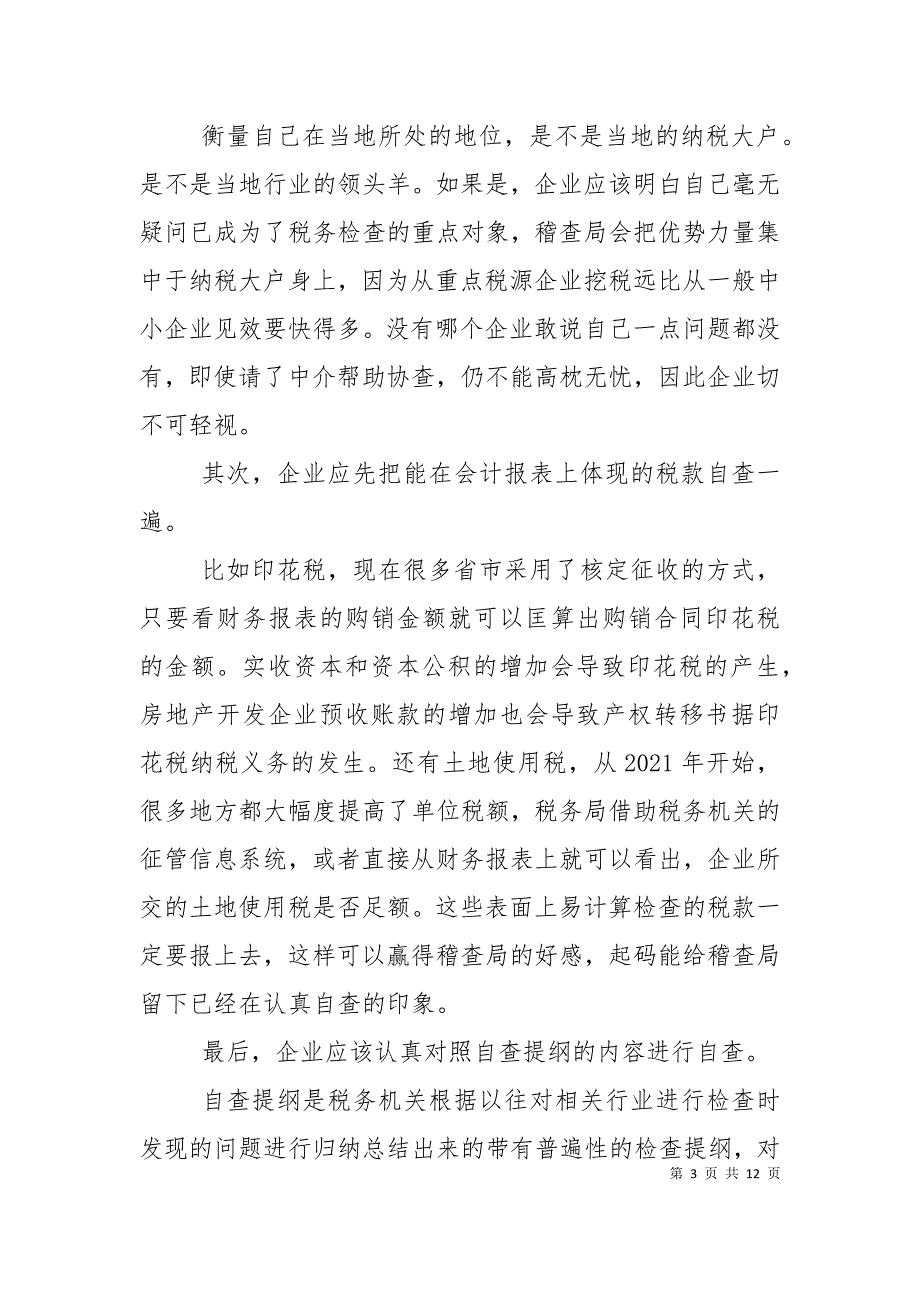 衡量自己在当地所处的地位，是不是当地的纳税大户。是不是当地行业的领头羊。如果是，企业应该明白自己毫无疑问已成为了税务检查的重点对象，稽查局会把优势力量集中于纳税大户身上，因为从重点税源企业挖税远比从一般中小企业见效要快得多。没有哪个企业敢说自己一点问题都没有，即使请了中介帮助协查，仍不能高枕无忧，因此企业切不可轻视。

其次，企业应先把能在会计报表上体现的税款自查一遍。

比如印花税，现在很多省市采用了核定征收的方式，只要看财务报表的购销金额就可以匡算出购销合同印花税的金额。实收资本和资本公积的增加会导致印花税的产生，房地产开发企业预收账款的增加也会导致产权转移书据印花税纳税义务的发生。还有土地使用税，从 2021 年开始，很多地方都大幅度提高了单位税额，税务局借助税务机关的征管信息系统，或者直接从财务报表上就可以看出，企业所交的土地使用税是否足额。这些表面上易计算检查的税款一定要报上去，这样可以赢得稽查局的好感，起码能给稽查局留下已经在认真自查的印象。

最后，企业应该认真对照自查提纲的内容进行自查。

自查提纲是税务机关根据以往对相关行业进行检查时发现的问题进行归纳总结出来的带有普遍性的检查提纲，对

第 3 页 共 12 页